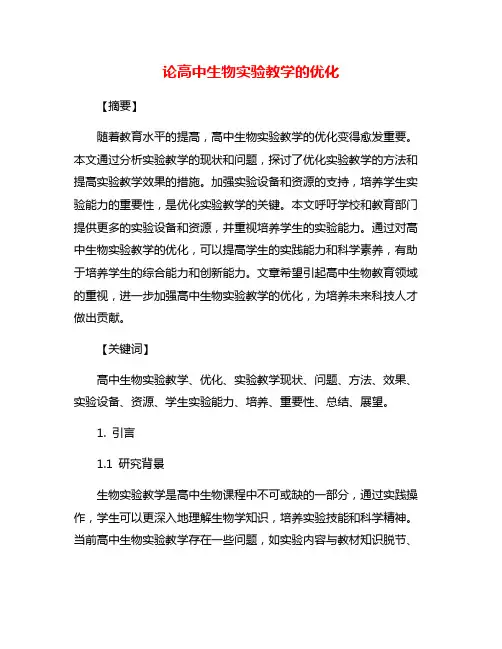 论高中生物实验教学的优化

【摘要】

随着教育水平的提高，高中生物实验教学的优化变得愈发重要。本文通过分析实验教学的现状和问题，探讨了优化实验教学的方法和提高实验教学效果的措施。加强实验设备和资源的支持，培养学生实验能力的重要性，是优化实验教学的关键。本文呼吁学校和教育部门提供更多的实验设备和资源，并重视培养学生的实验能力。通过对高中生物实验教学的优化，可以提高学生的实践能力和科学素养，有助于培养学生的综合能力和创新能力。文章希望引起高中生物教育领域的重视，进一步加强高中生物实验教学的优化，为培养未来科技人才做出贡献。

【关键词】

高中生物实验教学、优化、实验教学现状、问题、方法、效果、实验设备、资源、学生实验能力、培养、重要性、总结、展望。

1. 引言

1.1 研究背景

生物实验教学是高中生物课程中不可或缺的一部分，通过实践操作，学生可以更深入地理解生物学知识，培养实验技能和科学精神。当前高中生物实验教学存在一些问题，如实验内容与教材知识脱节、